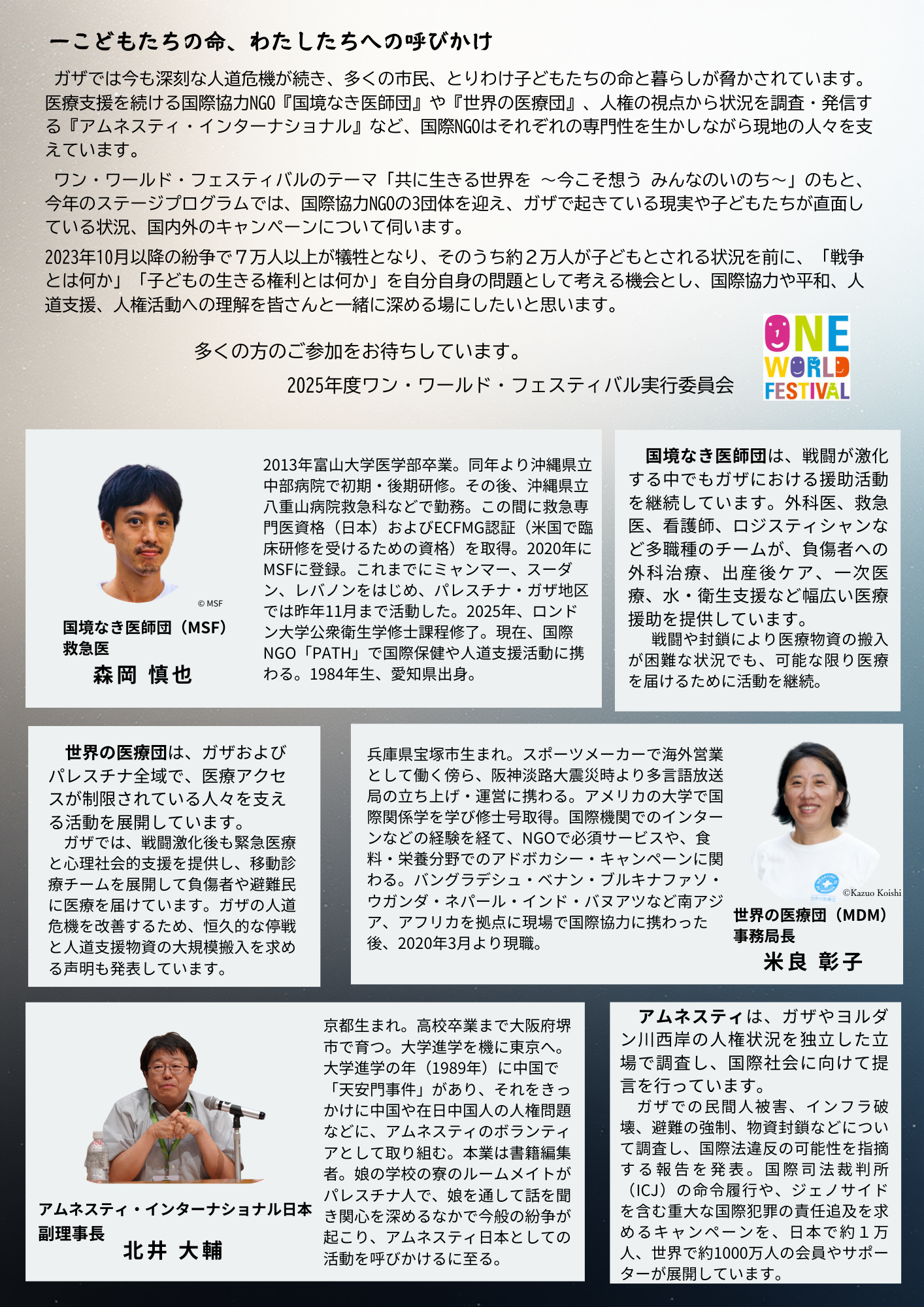 ーこどもたちの命、わたしたちへの呼びかけ

ガザでは今も深刻な人道危機が続き、多くの市民、とりわけ子どもたちの命と暮らしが脅かされています。医療支援を続ける国際協力NGO『国境なき医師団』や『世界の医療団』、人権の視点から状況を調査・発信する『アムネスティ・インターナショナル』など、国際NGOはそれぞれの専門性を生かしながら現地の人々を支えています。

ワン・ワールド・フェスティバルのテーマ「共に生きる世界を ～今こそ想う みんなのいのち～」のもと、今年のステージプログラムでは、国際協力NGOの3団体を迎え、ガザで起きている現実や子どもたちが直面している状況、国内外のキャンペーンについて伺います。

2023年10月以降の紛争で７万人以上が犠牲となり、そのうち約２万人が子どもとされる状況を前に、「戦争とは何か」「子どもの生きる権利とは何か」を自分自身の問題として考える機会とし、国際協力や平和、人道支援、人権活動への理解を皆さんと一緒に深める場にしたいと思います。

多くの方のご参加をお待ちしています。

2025年度ワン・ワールド・フェスティバル実行委員会

ONE WORLD FESTIVAL

© MSF

国境なき医師団（MSF）
救急医
森岡 慎也

2013年富山大学医学部卒業。同年より沖縄県立中部病院で初期・後期研修。その後、沖縄県立八重山病院救急科などで勤務。この間に救急専門医資格（日本）およびECFMG認証（米国で臨床研修を受けるための資格）を取得。2020年にMSFに登録。これまでにミャンマー、スーダン、レバノンをはじめ、パレスチナ・ガザ地区では昨年11月まで活動した。2025年、ロンドン大学公衆衛生学修士課程修了。現在、国際NGO「PATH」で国際保健や人道支援活動に携わる。1984年生、愛知県出身。

国境なき医師団は、戦闘が激化する中でもガザにおける援助活動を継続しています。外科医、救急医、看護師、ロジスティシャンなど多職種のチームが、負傷者への外科治療、出産後ケア、一次医療、水・衛生支援など幅広い医療援助を提供しています。
戦闘や封鎖により医療物資の搬入が困難な状況でも、可能な限り医療を届けるために活動を継続。

世界の医療団は、ガザおよびパレスチナ全域で、医療アクセスが制限されている人々を支える活動を展開しています。
ガザでは、戦闘激化後も緊急医療と心理社会的支援を提供し、移動診療チームを展開して負傷者や避難民に医療を届けています。ガザの人道危機を改善するため、恒久的な停戦と人道支援物資の大規模搬入を求める声明も発表しています。

兵庫県宝塚市生まれ。スポーツメーカーで海外営業として働く傍ら、阪神淡路大震災時より多言語放送局の立ち上げ・運営に携わる。アメリカの大学で国際関係学を学び修士号取得。国際機関でのインターンなどの経験を経て、NGOで必須サービスや、食料・栄養分野でのアドボカシー・キャンペーンに関わる。バングラデシュ・ベナン・ブルキナファソ・ウガンダ・ネパール・インド・バヌアツなど南アジア、アフリカを拠点に現場で国際協力に携わった後、2020年3月より現職。

©Kazuo Koishi

世界の医療団（MDM）
事務局長
米良 彰子

アムネスティ・インターナショナル日本
副理事長
北井 大輔

京都生まれ。高校卒業まで大阪府堺市で育つ。大学進学を機に東京へ。大学進学の年（1989年）に中国で「天安門事件」があり、それをきっかけに中国や在日中国人の人権問題などに、アムネスティのボランティアとして取り組む。本業は書籍編集者。娘の学校の寮のルームメイトがパレスチナ人で、娘を通して話を聞き関心を深めるなかで今般の紛争が起こり、アムネスティ日本としての活動を呼びかけるに至る。

アムネスティは、ガザやヨルダン川西岸の人権状況を独立した立場で調査し、国際社会に向けて提言を行っています。
ガザでの民間人被害、インフラ破壊、避難の強制、物資封鎖などについて調査し、国際法違反の可能性を指摘する報告を発表。国際司法裁判所（ICJ）の命令履行や、ジェノサイドを含む重大な国際犯罪の責任追及を求めるキャンペーンを、日本で約１万人、世界で約1000万人の会員やサポーターが展開しています。